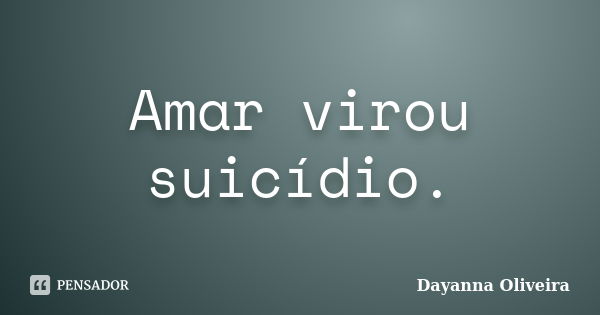 Amar virou suicídio.

PENSADOR

Dayanna Oliveira